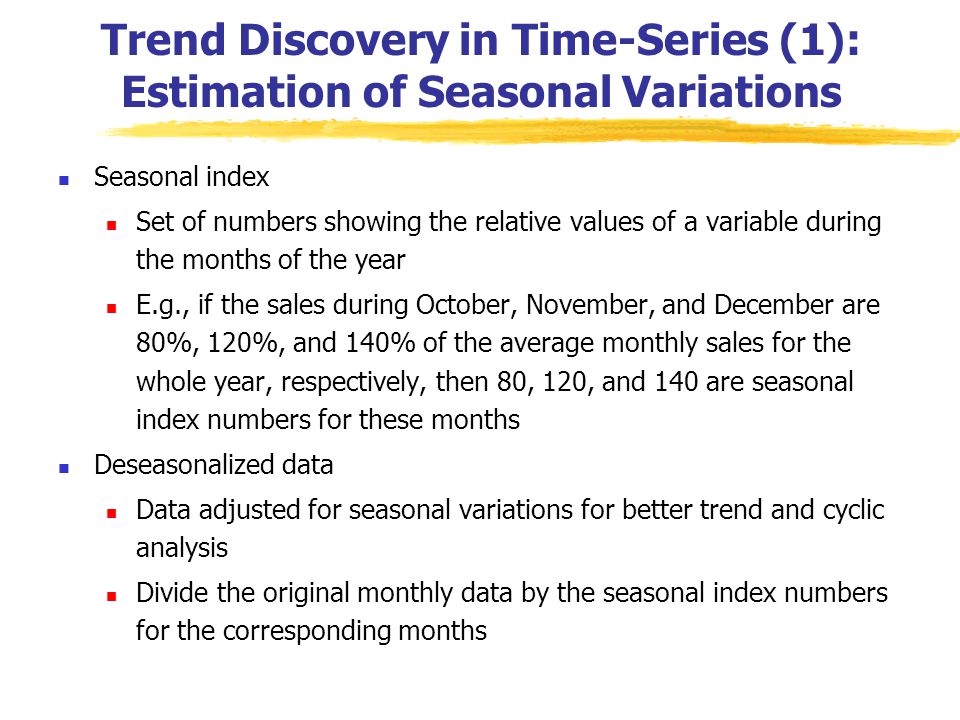 Trend Discovery in Time-Series (1): Estimation of Seasonal Variations

- Seasonal index
  - Set of numbers showing the relative values of a variable during the months of the year
  - E.g., if the sales during October, November, and December are 80%, 120%, and 140% of the average monthly sales for the whole year, respectively, then 80, 120, and 140 are seasonal index numbers for these months
- Deseasonalized data
  - Data adjusted for seasonal variations for better trend and cyclic analysis
  - Divide the original monthly data by the seasonal index numbers for the corresponding months